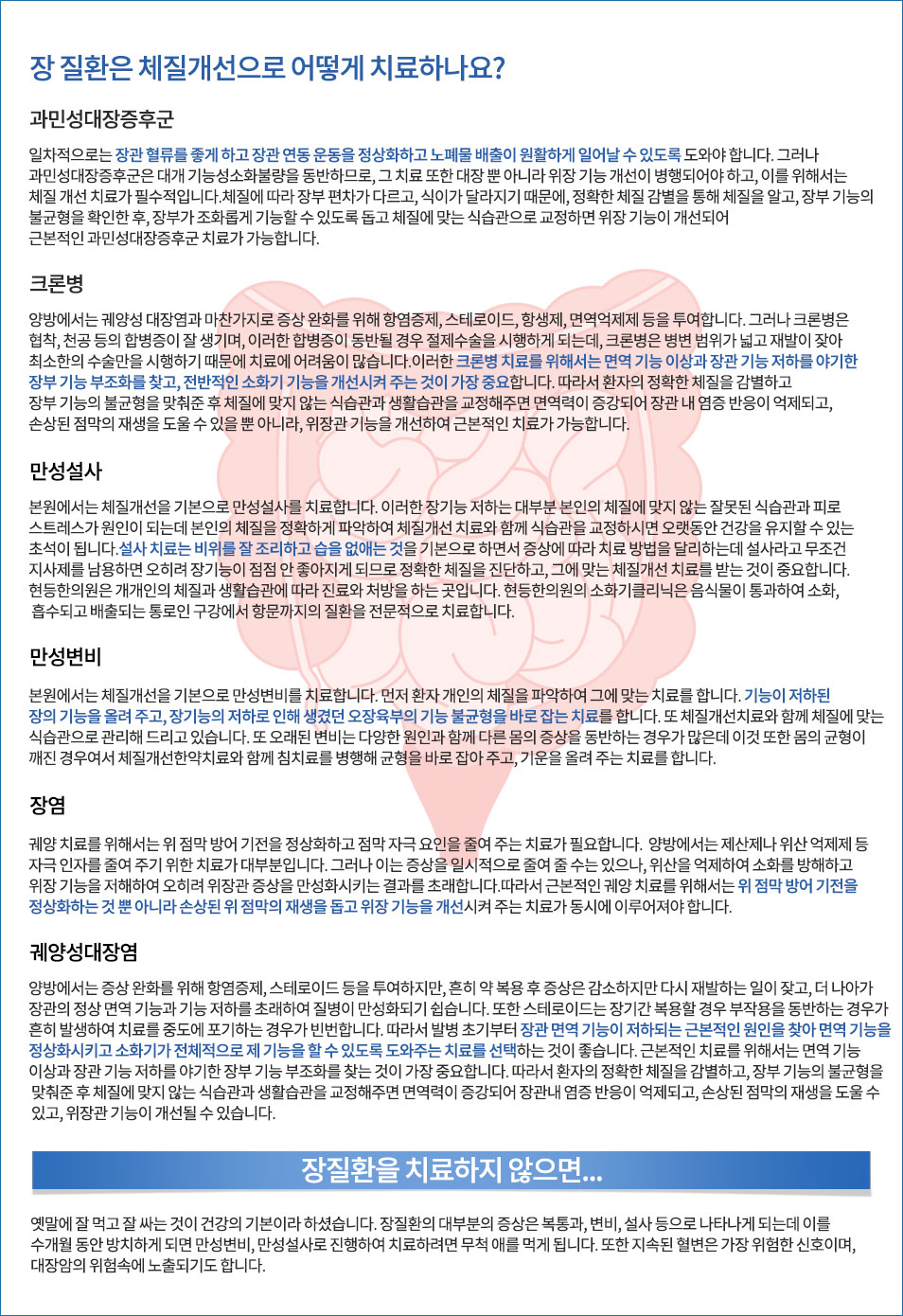 장 질환은 체질개선으로 어떻게 치료하나요?

과민성대장증후군

일차적으로는 장관 혈류를 좋게 하고 장관 연동 운동을 정상화하고 노폐물 배출이 원활하게 일어날 수 있도록 도와야 합니다. 그러나 과민성대장증후군은 대개 기능성소화불량을 동반하므로, 그 치료 또한 대장 뿐 아니라 위장 기능 개선이 병행되어야 하고, 이를 위해서는 체질 개선 치료가 필수적입니다.체질에 따라 장부 편차가 다르고, 식이가 달라지기 때문에, 정확한 체질 감별을 통해 체질을 알고, 장부 기능의 불균형을 확인한 후, 장부가 조화롭게 기능할 수 있도록 돕고 체질에 맞는 식습관으로 교정하면 위장 기능이 개선되어 근본적인 과민성대장증후군 치료가 가능합니다.

크론병

양방에서는 궤양성 대장염과 마찬가지로 증상 완화를 위해 항염증제, 스테로이드, 항생제, 면역억제제 등을 투여합니다. 그러나 크론병은 협착, 천공 등의 합병증이 잘 생기며, 이러한 합병증이 동반될 경우 절제수술을 시행하게 되는데, 크론병은 병변 범위가 넓고 재발이 잦아 최소한의 수술만을 시행하기 때문에 치료에 어려움이 많습니다.이러한 크론병 치료를 위해서는 면역 기능 이상과 장관 기능 저하를 야기한 장부 기능 부조화를 찾고, 전반적인 소화기 기능을 개선시켜 주는 것이 가장 중요합니다. 따라서 환자의 정확한 체질을 감별하고 장부 기능의 불균형을 맞춰준 후 체질에 맞지 않는 식습관과 생활습관을 교정해주면 면역력이 증강되어 장관 내 염증 반응이 억제되고, 손상된 점막의 재생을 도울 수 있을 뿐 아니라, 위장관 기능을 개선하여 근본적인 치료가 가능합니다.

만성설사

본원에서는 체질개선을 기본으로 만성설사를 치료합니다. 이러한 장기능 저하는 대부분 본인의 체질에 맞지 않는 잘못된 식습관과 피로 스트레스가 원인이 되는데 본인의 체질을 정확하게 파악하여 체질개선 치료와 함께 식습관을 교정하시면 오랫동안 건강을 유지할 수 있는 초석이 됩니다.설사 치료는 비위를 잘 조리하고 습을 없애는 것을 기본으로 하면서 증상에 따라 치료 방법을 달리하는데 설사라고 무조건 지사제를 남용하면 오히려 장기능이 점점 안 좋아지게 되므로 정확한 체질을 진단하고, 그에 맞는 체질개선 치료를 받는 것이 중요합니다. 현등한의원은 개개인의 체질과 생활습관에 따라 진료와 처방을 하는 곳입니다. 현등한의원의 소화기클리닉은 음식물이 통과하여 소화, 흡수되고 배출되는 통로인 구강에서 항문까지의 질환을 전문적으로 치료합니다.

만성변비

본원에서는 체질개선을 기본으로 만성변비를 치료합니다. 먼저 환자 개인의 체질을 파악하여 그에 맞는 치료를 합니다. 기능이 저하된 장의 기능을 올려 주고, 장기능의 저하로 인해 생겼던 오장육부의 기능 불균형을 바로 잡는 치료를 합니다. 또 체질개선치료와 함께 체질에 맞는 식습관으로 관리해 드리고 있습니다. 또 오래된 변비는 다양한 원인과 함께 다른 몸의 증상을 동반하는 경우가 많은데 이것 또한 몸의 균형이 깨진 경우여서 체질개선한약치료와 함께 침치료를 병행해 균형을 바로 잡아 주고, 기운을 올려 주는 치료를 합니다.

장염

궤양 치료를 위해서는 위 점막 방어 기전을 정상화하고 점막 자극 요인을 줄여 주는 치료가 필요합니다. 양방에서는 제산제나 위산 억제제 등 자극 인자를 줄여 주기 위한 치료가 대부분입니다. 그러나 이는 증상을 일시적으로 줄여 줄 수는 있으나, 위산을 억제하여 소화를 방해하고 위장 기능을 저해하여 오히려 위장관 증상을 만성화시키는 결과를 초래합니다.따라서 근본적인 궤양 치료를 위해서는 위 점막 방어 기전을 정상화하는 것 뿐 아니라 손상된 위 점막의 재생을 돕고 위장 기능을 개선시켜 주는 치료가 동시에 이루어져야 합니다.

궤양성대장염

양방에서는 증상 완화를 위해 항염증제, 스테로이드 등을 투여하지만, 흔히 약 복용 후 증상은 감소하지만 다시 재발하는 일이 잦고, 더 나아가 장관의 정상 면역 기능과 기능 저하를 초래하여 질병이 만성화되기 쉽습니다. 또한 스테로이드는 장기간 복용할 경우 부작용을 동반하는 경우가 흔히 발생하여 치료를 중도에 포기하는 경우가 빈번합니다. 따라서 발병 초기부터 장관 면역 기능이 저하되는 근본적인 원인을 찾아 면역 기능을 정상화시키고 소화기가 전체적으로 제 기능을 할 수 있도록 도와주는 치료를 선택하는 것이 좋습니다. 근본적인 치료를 위해서는 면역 기능 이상과 장관 기능 저하를 야기한 장부 기능 부조화를 찾는 것이 가장 중요합니다. 따라서 환자의 정확한 체질을 감별하고, 장부 기능의 불균형을 맞춰준 후 체질에 맞지 않는 식습관과 생활습관을 교정해주면 면역력이 증강되어 장관내 염증 반응이 억제되고, 손상된 점막의 재생을 도울 수 있고, 위장관 기능이 개선될 수 있습니다.

장질환을 치료하지 않으면...

옛말에 잘 먹고 잘 싸는 것이 건강의 기본이라 하셨습니다. 장질환의 대부분의 증상은 복통과, 변비, 설사 등으로 나타나게 되는데 이를 수개월 동안 방치하게 되면 만성변비, 만성설사로 진행하여 치료하려면 무척 애를 먹게 됩니다. 또한 지속된 혈변은 가장 위험한 신호이며, 대장암의 위험속에 노출되기도 합니다.